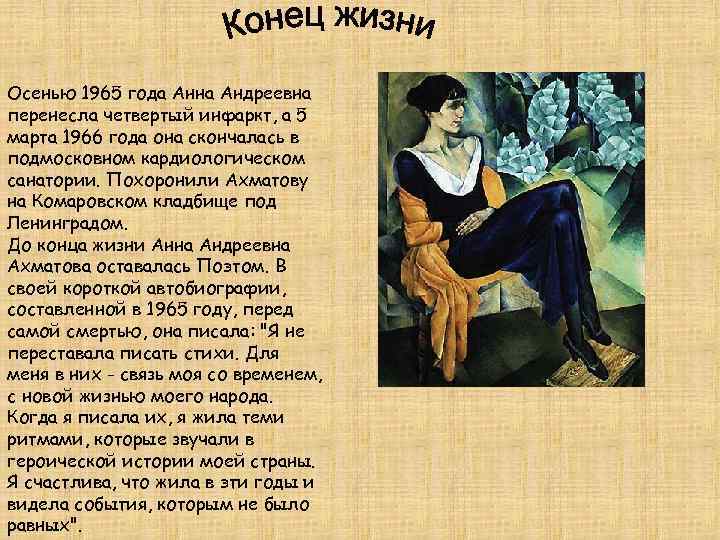 Конец жизни

Осенью 1965 года Анна Андреевна перенесла четвертый инфаркт, а 5 марта 1966 года она скончалась в подмосковном кардиологическом санатории. Похоронили Ахматову на Комаровском кладбище под Ленинградом.
До конца жизни Анна Андреевна Ахматова оставалась Поэтом. В своей короткой автобиографии, составленной в 1965 году, перед самой смертью, она писала: "Я не переставала писать стихи. Для меня в них - связь моя со временем, с новой жизнью моего народа. Когда я писала их, я жила теми ритмами, которые звучали в героической истории моей страны. Я счастлива, что жила в эти годы и видела события, которым не было равных".